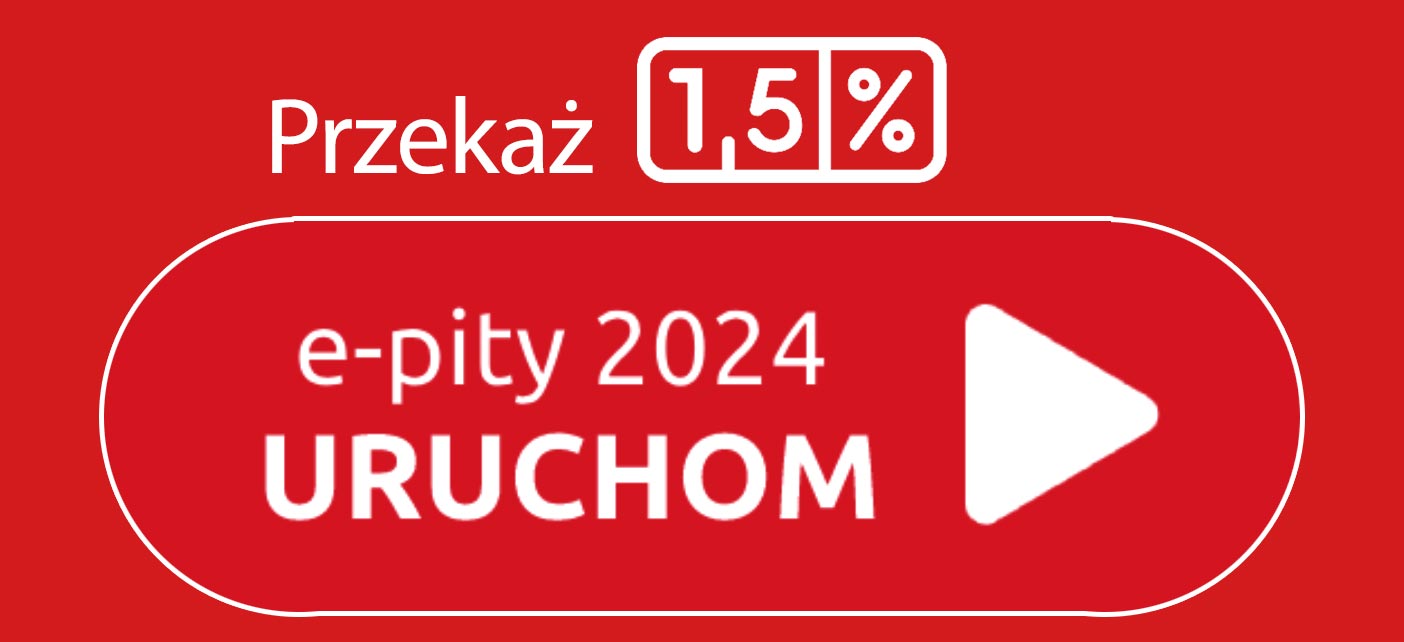 Przekaż 1,5 %

e-pity 2024
URUCHOM